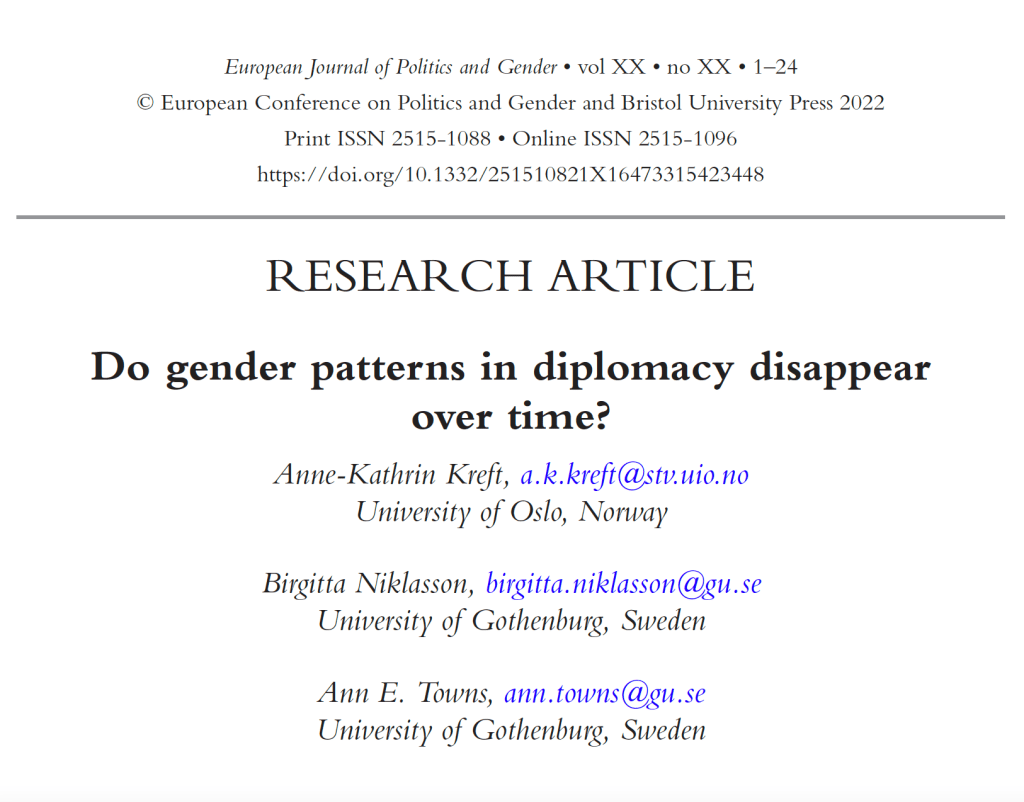 European Journal of Politics and Gender • vol XX • no XX • 1–24
© European Conference on Politics and Gender and Bristol University Press 2022
Print ISSN 2515-1088 • Online ISSN 2515-1096
https://doi.org/10.1332/251510821X16473315423448

RESEARCH ARTICLE

Do gender patterns in diplomacy disappear over time?

Anne-Kathrin Kreft, a.k.kreft@stv.uio.no
University of Oslo, Norway

Birgitta Niklasson, birgitta.niklasson@gu.se
University of Gothenburg, Sweden

Ann E. Towns, ann.towns@gu.se
University of Gothenburg, Sweden